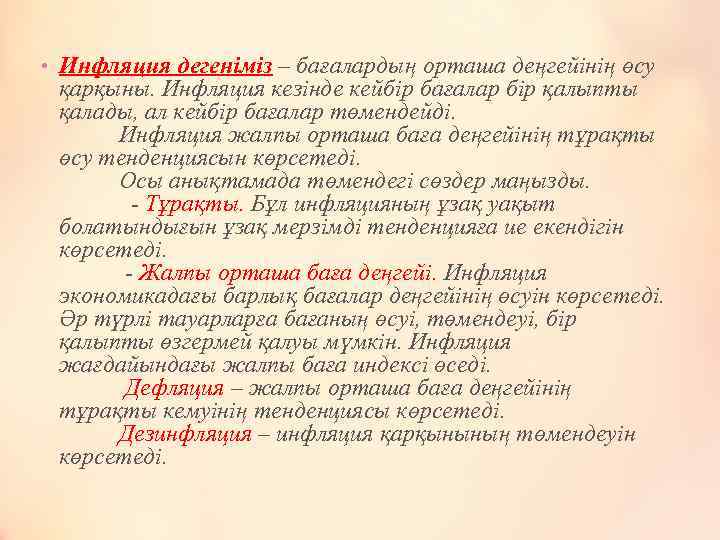 • Инфляция дегеніміз – бағалардың орташа деңгейінің өсу қарқыны. Инфляция кезінде кейбір бағалар бір қалыпты қалады, ал кейбір бағалар төмендейді.

Инфляция жалпы орташа баға деңгейінің тұрақты өсу тенденциясын көрсетеді.

Осы анықтамада төмендегі сөздер маңызды.

- Тұрақты. Бұл инфляцияның ұзақ уақыт болатындығын ұзақ мерзімді тенденцияға ие екендігін көрсетеді.

- Жалпы орташа баға деңгейі. Инфляция экономикадағы барлық бағалар деңгейінің өсуін көрсетеді. Әр түрлі тауарларға бағаның өсуі, төмендеуі, бір қалыпты өзгермей қалуы мүмкін. Инфляция жағдайындағы жалпы баға индексі өседі.

Дефляция – жалпы орташа баға деңгейінің тұрақты кемуінің тенденциясы көрсетеді.

Дезинфляция – инфляция қарқынының төмендеуін көрсетеді.